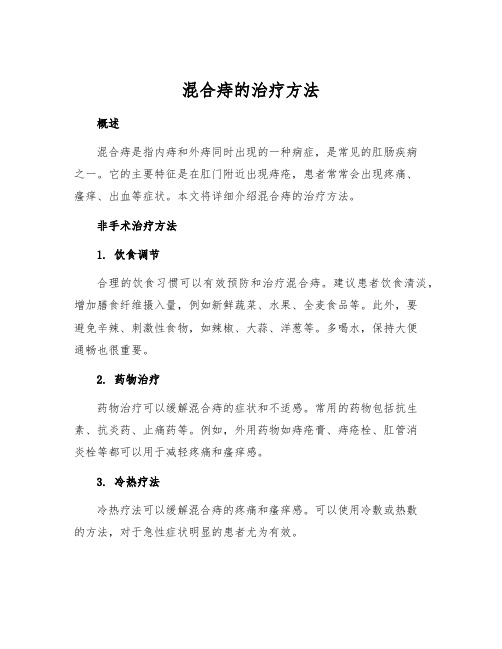 混合痔的治疗方法

概述

混合痔是指内痔和外痔同时出现的一种病症，是常见的肛肠疾病之一。它的主要特征是在肛门附近出现痔疮，患者常常会出现疼痛、瘙痒、出血等症状。本文将详细介绍混合痔的治疗方法。

非手术治疗方法

1. 饮食调节

合理的饮食习惯可以有效预防和治疗混合痔。建议患者饮食清淡，增加膳食纤维摄入量，例如新鲜蔬菜、水果、全麦食品等。此外，要避免辛辣、刺激性食物，如辣椒、大蒜、洋葱等。多喝水，保持大便通畅也很重要。

2. 药物治疗

药物治疗可以缓解混合痔的症状和不适感。常用的药物包括抗生素、抗炎药、止痛药等。例如，外用药物如痔疮膏、痔疮栓、肛管消炎栓等都可以用于减轻疼痛和瘙痒感。

3. 冷热疗法

冷热疗法可以缓解混合痔的疼痛和瘙痒感。可以使用冷敷或热敷的方法，对于急性症状明显的患者尤为有效。